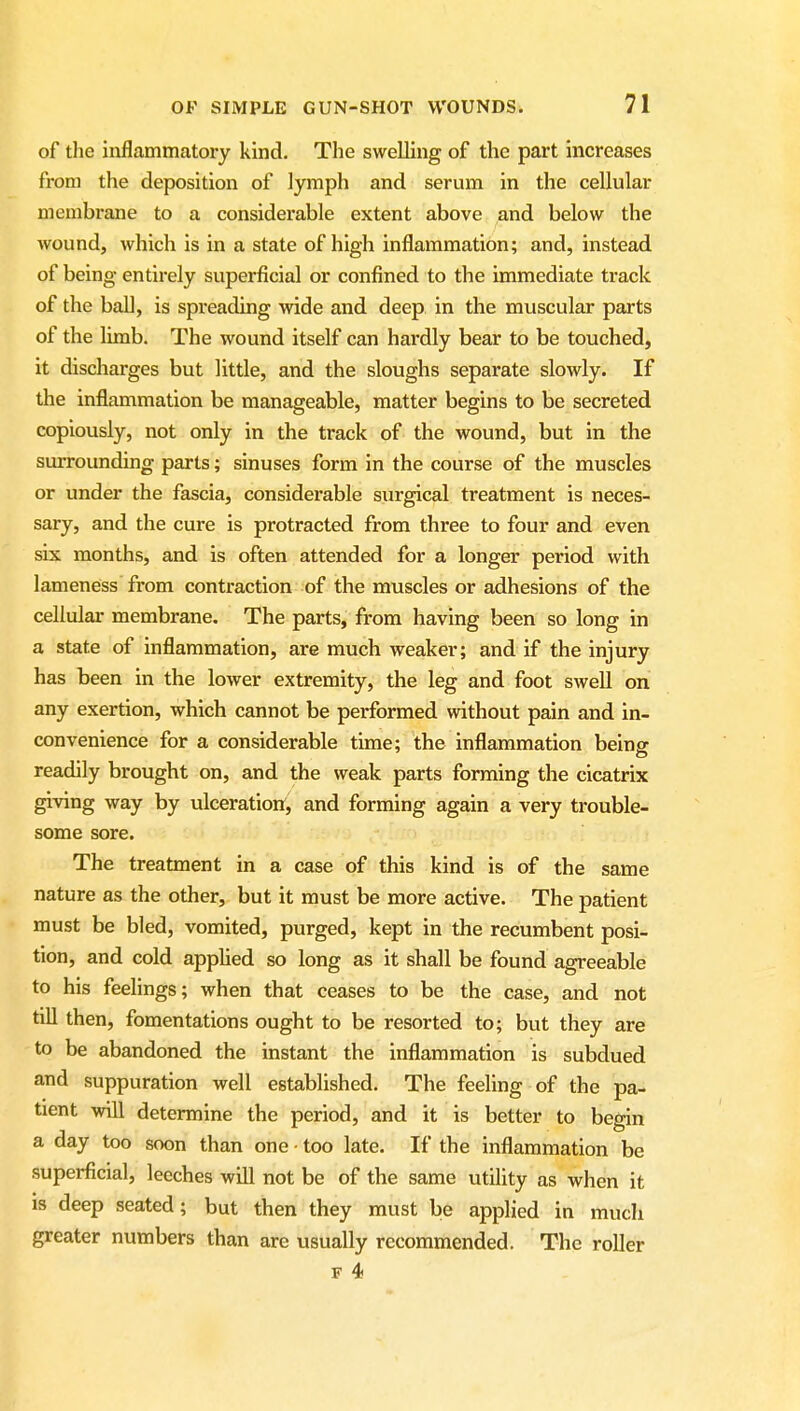 OF SIMPLE GUN-SHOT WOUNDS. 71

of the inflammatory kind. The swelling of the part increases from the deposition of lymph and serum in the cellular membrane to a considerable extent above and below the wound, which is in a state of high inflammation; and, instead of being entirely superficial or confined to the immediate track of the ball, is spreading wide and deep in the muscular parts of the limb. The wound itself can hardly bear to be touched, it discharges but little, and the sloughs separate slowly. If the inflammation be manageable, matter begins to be secreted copiously, not only in the track of the wound, but in the surrounding parts; sinuses form in the course of the muscles or under the fascia, considerable surgical treatment is necessary, and the cure is protracted from three to four and even six months, and is often attended for a longer period with lameness from contraction of the muscles or adhesions of the cellular membrane. The parts, from having been so long in a state of inflammation, are much weaker; and if the injury has been in the lower extremity, the leg and foot swell on any exertion, which cannot be performed without pain and inconvenience for a considerable time; the inflammation being readily brought on, and the weak parts forming the cicatrix giving way by ulceration, and forming again a very troublesome sore.

The treatment in a case of this kind is of the same nature as the other, but it must be more active. The patient must be bled, vomited, purged, kept in the recumbent position, and cold applied so long as it shall be found agreeable to his feelings; when that ceases to be the case, and not till then, fomentations ought to be resorted to; but they are to be abandoned the instant the inflammation is subdued and suppuration well established. The feeling of the patient will determine the period, and it is better to begin a day too soon than one too late. If the inflammation be superficial, leeches will not be of the same utility as when it is deep seated; but then they must be applied in much greater numbers than are usually recommended. The roller

F 4